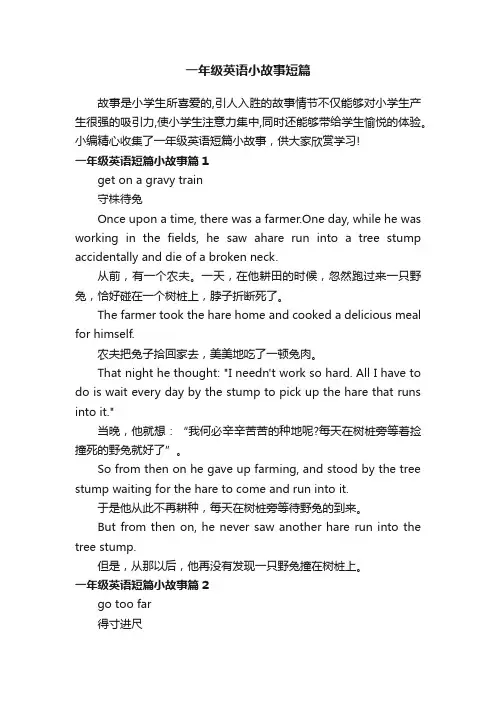 一年级英语小故事短篇

故事是小学生所喜爱的,引人入胜的故事情节不仅能够对小学生产生很强的吸引力,使小学生注意力集中,同时还能够带给学生愉悦的体验。小编精心收集了一年级英语短篇小故事，供大家欣赏学习!

一年级英语短篇小故事篇 1

get on a gravy train

守株待兔

Once upon a time, there was a farmer.One day, while he was working in the fields, he saw ahare run into a tree stump accidentally and die of a broken neck.

从前，有一个农夫。一天，在他耕田的时候，忽然跑过来一只野兔，恰好碰在一个树桩上，脖子折断死了。

The farmer took the hare home and cooked a delicious meal for himself.

农夫把兔子拾回家去，美美地吃了一顿兔肉。

That night he thought: "I needn't work so hard. All I have to do is wait every day by the stump to pick up the hare that runs into it."

当晚，他就想：“我何必辛辛苦苦的种地呢?每天在树桩旁等着捡撞死的野兔就好了”。

So from then on he gave up farming, and stood by the tree stump waiting for the hare to come and run into it.

于是他从此不再耕种，每天在树桩旁等待野兔的到来。

But from then on, he never saw another hare run into the tree stump.

但是，从那以后，他再没有发现一只野兔撞在树桩上。

一年级英语短篇小故事篇 2

go too far

得寸进尺